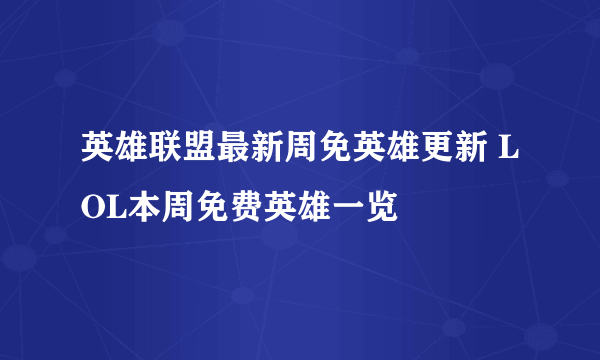 英雄联盟最新周免英雄更新 LOL本周免费英雄一览